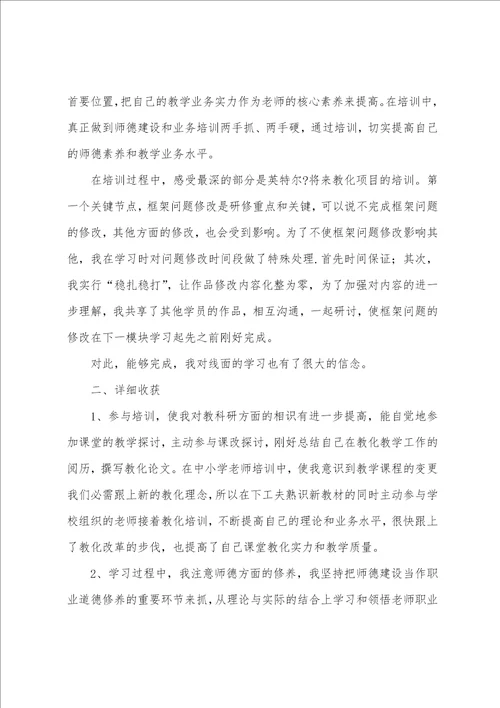 首要位置，把自己的教学业务实力作为老师的核心素养来提高。在培训中，真正做到师德建设和业务培训两手抓、两手硬，通过培训，切实提高自己的师德素养和教学业务水平。

在培训过程中，感受最深的部分是英特尔?将来教化项目的培训。第一个关键节点，框架问题修改是研修重点和关键，可以说不完成框架问题的修改，其他方面的修改，也会受到影响。为了不使框架问题修改影响其他，我在学习时对问题修改时间段做了特殊处理.首先时间保证；其次，我实行“稳扎稳打”，让作品修改内容化整为零，为了加强对内容的进一步理解，我共享了其他学员的作品，相互沟通，一起研讨，使框架问题的修改在下一模块学习起先之前刚好完成。

对此，能够完成，我对线面的学习也有了很大的信念。

二、详细收获

1、参与培训，使我对教科研方面的相识有进一步提高，能自觉地参加课堂的教学探讨，主动参与课改探讨，刚好总结自己在教化教学工作的阅历，撰写教化论文。在中小学老师培训中，使我意识到教学课程的变更我们必需跟上新的教化理念，所以在下工夫熟识新教材的同时主动参与学校组织的老师接着教化培训，不断提高自己的理论和业务水平，很快跟上了教化改革的步伐，也提高了自己课堂教化实力和教学质量。

2、学习过程中，我注意师德方面的修养，我坚持把师德建设当作职业道德修养的重要环节来抓，从理论与实际的结合上学习和领悟老师职业